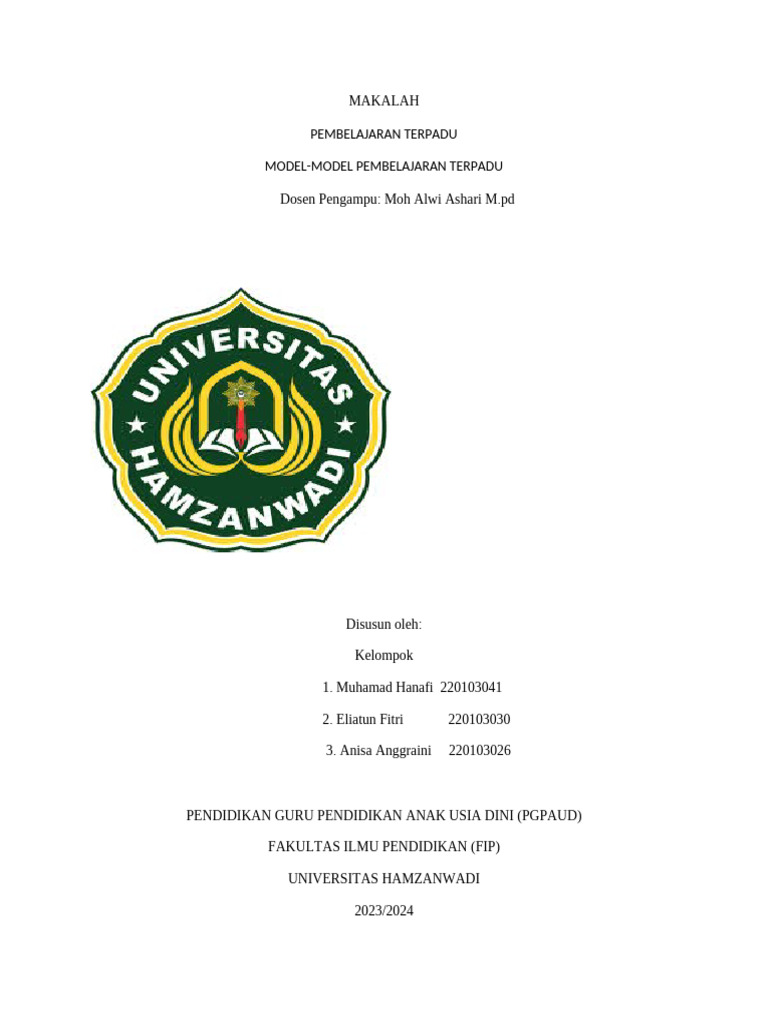 MAKALAH

PEMBELAJARAN TERPADU

MODEL-MODEL PEMBELAJARAN TERPADU

Dosen Pengampu: Moh Alwi Ashari M.pd

UNIVERSITAS HAMZANWADI

Disusun oleh:

Kelompok

1. Muhamad Hanafi 220103041

2. Eliatun Fitri 220103030

3. Anisa Anggraini 220103026

PENDIDIKAN GURU PENDIDIKAN ANAK USIA DINI (PGPAUD)

FAKULTAS ILMU PENDIDIKAN (FIP)

UNIVERSITAS HAMZANWADI

2023/2024